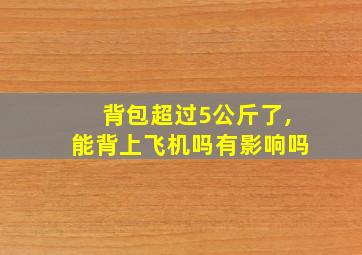 背包超过5公斤了，
能背上飞机吗有影响吗